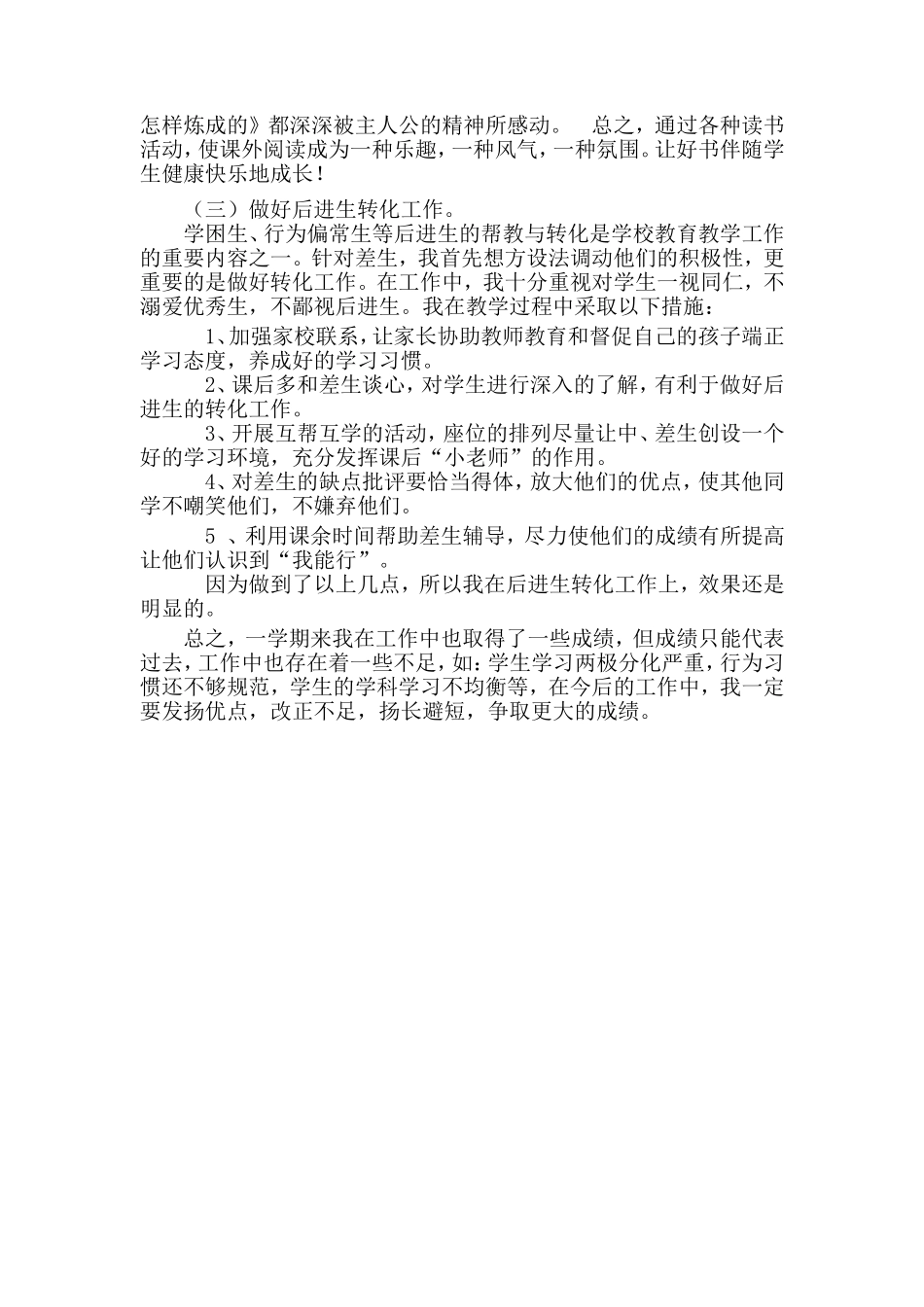 怎样炼成的》都深深被主人公的精神所感动。　总之，通过各种读书活动，使课外阅读成为一种乐趣，一种风气，一种氛围。让好书伴随学生健康快乐地成长！

（三）做好后进生转化工作。

学困生、行为偏常生等后进生的帮教与转化是学校教育教学工作的重要内容之一。针对差生，我首先想方设法调动他们的积极性，更重要的是做好转化工作。在工作中，我十分重视对学生一视同仁，不溺爱优秀生，不鄙视后进生。我在教学过程中采取以下措施：

1、加强家校联系，让家长协助教师教育和督促自己的孩子端正学习态度，养成好的学习习惯。

2、课后多和差生谈心，对学生进行深入的了解，有利于做好后进生的转化工作。

3、开展互帮互学的活动，座位的排列尽量让中、差生创设一个好的学习环境，充分发挥课后“小老师”的作用。

4、对差生的缺点批评要恰当得体，放大他们的优点，使其他同学不嘲笑他们，不嫌弃他们。

5 、利用课余时间帮助差生辅导，尽力使他们的成绩有所提高让他们认识到“我能行”。

因为做到了以上几点，所以我在后进生转化工作上，效果还是明显的。

总之，一学期来我在工作中也取得了一些成绩，但成绩只能代表过去，工作中也存在着一些不足，如：学生学习两极分化严重，行为习惯还不够规范，学生的学科学习不均衡等，在今后的工作中，我一定要发扬优点，改正不足，扬长避短，争取更大的成绩。